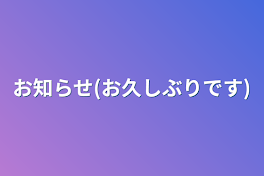 お知らせ(お久しぶりです)